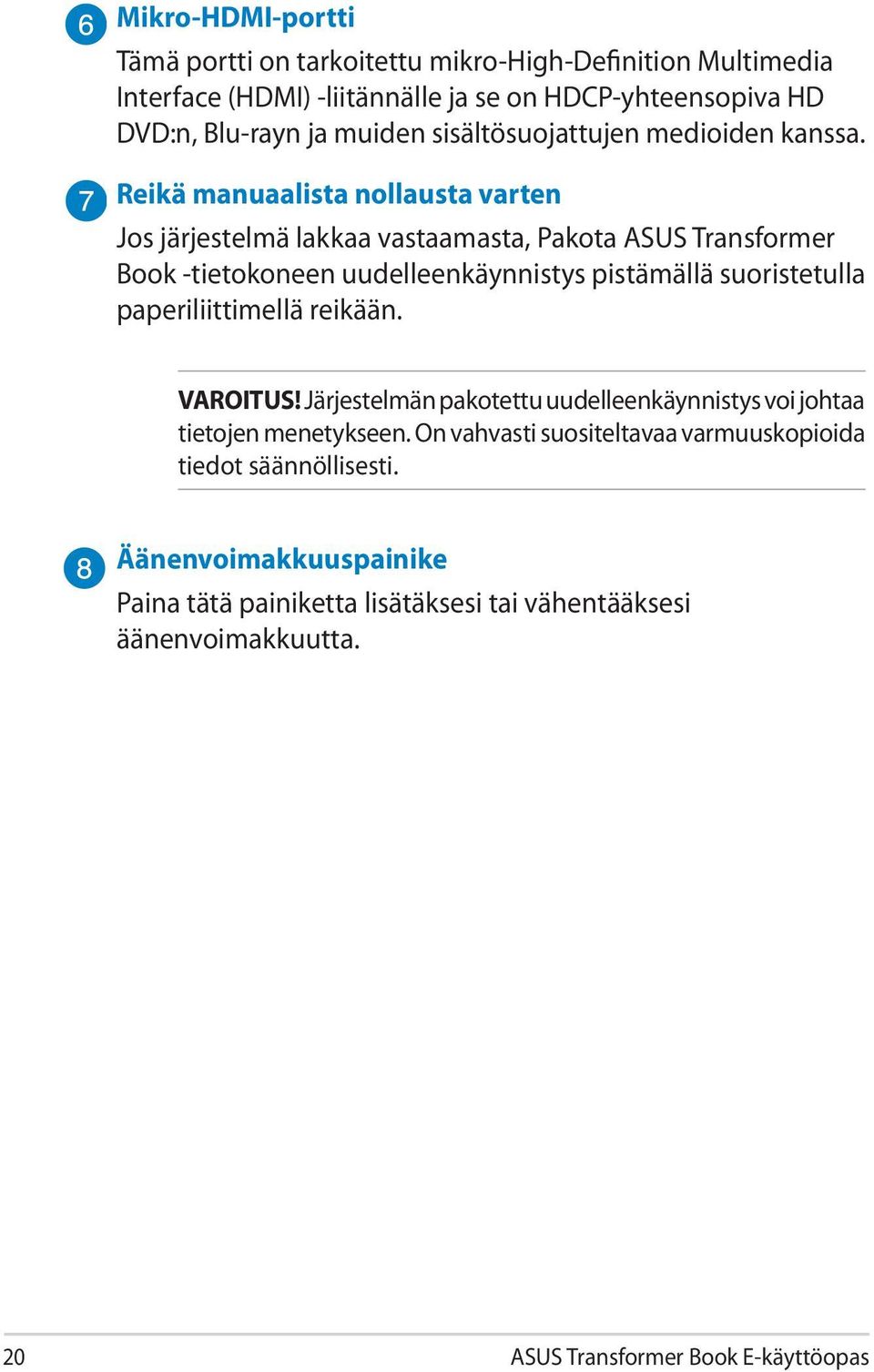 6 Mikro-HDMI-portti

Tämä portti on tarkoitettu mikro-High-Definition Multimedia Interface (HDMI) -liitännälle ja se on HDCP-yhteensopiva HD DVD:n, Blu-rayn ja muiden sisältösuojattujen medioiden kanssa.

7 Reikä manuaalista nollausta varten

Jos järjestelmä lakkaa vastaamasta, Pakota ASUS Transformer Book -tietokoneen uudelleenkäynnistys pistämällä suoristetulla paperiliittimellä reikään.

VAROITUS! Järjestelmän pakotettu uudelleenkäynnistys voi johtaa tietojen menetykseen. On vahvasti suositeltavaa varmuuskopioida tiedot säännöllisesti.

8 Äänenvoimakkuuspainike

Paina tätä painiketta lisätäksesi tai vähentääksesi äänenvoimakkuutta.

20 ASUS Transformer Book E-käyttöopas